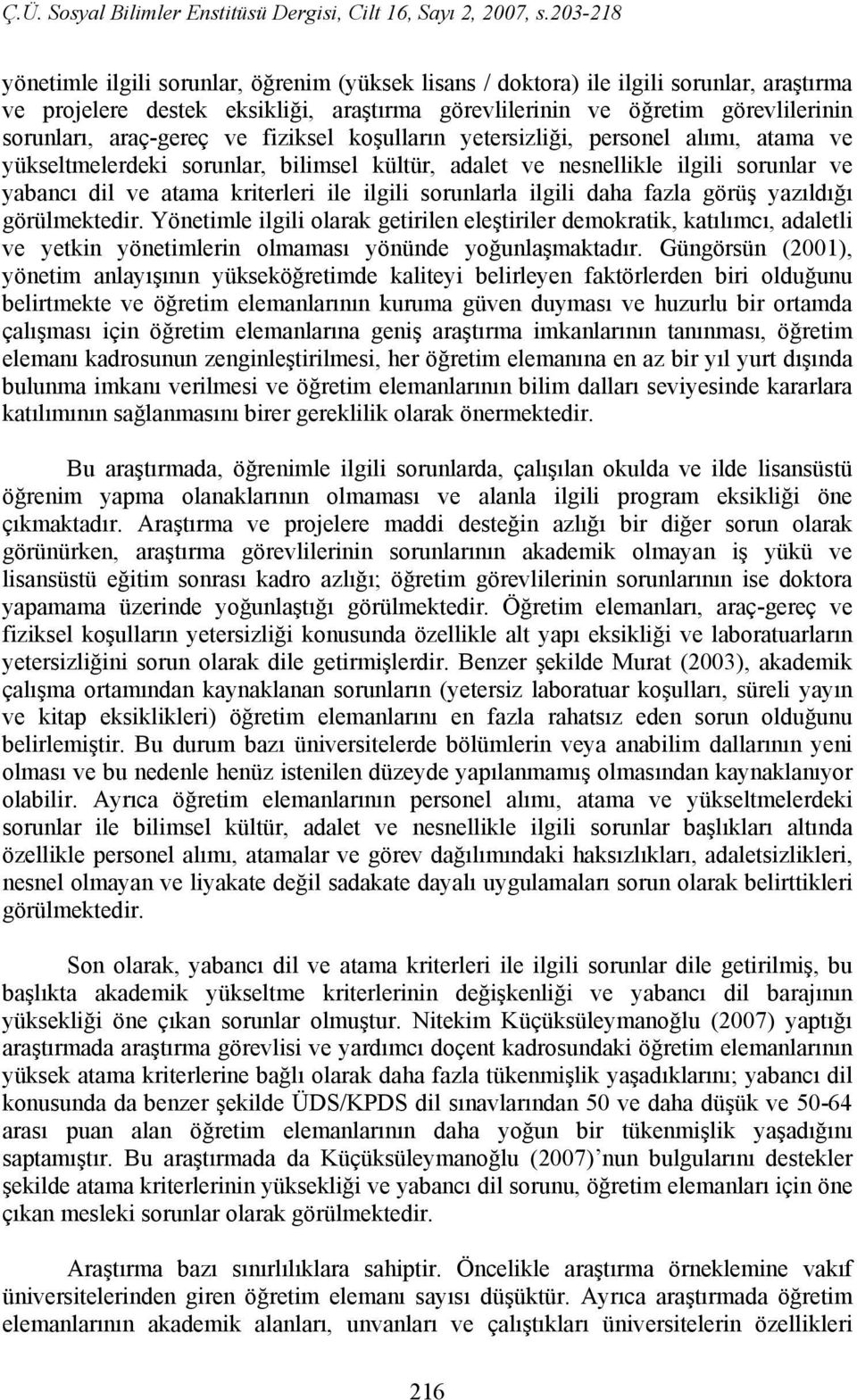 Ç.Ü. Sosyal Bilimler Enstitüsü Dergisi, Cilt 16, Sayı 2, 2007, s.203-218

yönetimle ilgili sorunlar, öğrenim (yüksek lisans / doktora) ile ilgili sorunlar, araştırma ve projelere destek eksikliği, araştırma görevlilerinin ve öğretim görevlilerinin sorunları, araç-gereç ve fiziksel koşulların yetersizliği, personel alımı, atama ve yükseltmelerdeki sorunlar, bilimsel kültür, adalet ve nesnellikle ilgili sorunlar ve yabancı dil ve atama kriterleri ile ilgili sorunlarla ilgili daha fazla görüş yazıldığı görülmektedir. Yönetimle ilgili olarak getirilen eleştiriler demokratik, katılımcı, adaletli ve yetkin yönetimlerin olmaması yönünde yoğunlaşmaktadır. Güngörsün (2001), yönetim anlayışının yükseköğretimde kaliteyi belirleyen faktörlerden biri olduğunu belirtmekte ve öğretim elemanlarının kuruma güven duyması ve huzurlu bir ortamda çalışması için öğretim elemanlarına geniş araştırma imkanlarının tanınması, öğretim elemanı kadrosunun zenginleştirilmesi, her öğretim elemanına en az bir yıl yurt dışında bulunma imkanı verilmesi ve öğretim elemanlarının bilim dalları seviyesinde kararlara katılımının sağlanmasını birer gereklilik olarak önermektedir.

Bu araştırmada, öğrenimle ilgili sorunlarda, çalışılan okulda ve ilde lisansüstü öğrenim yapma olanaklarının olmaması ve alanla ilgili program eksikliği öne çıkmaktadır. Araştırma ve projelere maddi desteğin azlığı bir diğer sorun olarak görünürken, araştırma görevlilerinin sorunlarının akademik olmayan iş yükü ve lisansüstü eğitim sonrası kadro azlığı; öğretim görevlilerinin sorunlarının ise doktora yapamama üzerinde yoğunlaştığı görülmektedir. Öğretim elemanları, araç-gereç ve fiziksel koşulların yetersizliği konusunda özellikle alt yapı eksikliği ve laboratuarların yetersizliğini sorun olarak dile getirmişlerdir. Benzer şekilde Murat (2003), akademik çalışma ortamından kaynaklanan sorunların (yetersiz laboratuar koşulları, süreli yayın ve kitap eksiklikleri) öğretim elemanlarını en fazla rahatsız eden sorun olduğunu belirlemiştir. Bu durum bazı üniversitelerde bölümlerin veya anabilim dallarının yeni olması ve bu nedenle henüz istenilen düzeyde yapılanmamış olmasından kaynaklanıyor olabilir. Ayrıca öğretim elemanlarının personel alımı, atama ve yükseltmelerdeki sorunlar ile bilimsel kültür, adalet ve nesnellikle ilgili sorunlar başlıkları altında özellikle personel alımı, atamalar ve görev dağılımındaki haksızlıkları, adaletsizlikleri, nesnel olmayan ve liyakate değil sadakate dayalı uygulamaları sorun olarak belirttikleri görülmektedir.

Son olarak, yabancı dil ve atama kriterleri ile ilgili sorunlar dile getirilmiş, bu başlıkta akademik yükseltme kriterlerinin değişkenliği ve yabancı dil barajının yüksekliği öne çıkan sorunlar olmuştur. Nitekim Küçüksüleymanoğlu (2007) yaptığı araştırmada araştırma görevlisi ve yardımcı doçent kadrosundaki öğretim elemanlarının yüksek atama kriterlerine bağlı olarak daha fazla tükenmişlik yaşadıklarını; yabancı dil konusunda da benzer şekilde ÜDS/KPDS dil sınavlarından 50 ve daha düşük ve 50-64 arası puan alan öğretim elemanlarının daha yoğun bir tükenmişlik yaşadığını saptamıştır. Bu araştırmada da Küçüksüleymanoğlu (2007)’nun bulgularını destekler şekilde atama kriterlerinin yüksekliği ve yabancı dil sorunu, öğretim elemanları için öne çıkan mesleki sorunlar olarak görülmektedir.

Araştırma bazı sınırlılıklara sahiptir. Öncelikle araştırma örneklemine vakıf üniversitelerinden giren öğretim elemanı sayısı düşüktür. Ayrıca araştırmada öğretim elemanlarının akademik alanları, unvanları ve çalıştıkları üniversitelerin özellikleri

216